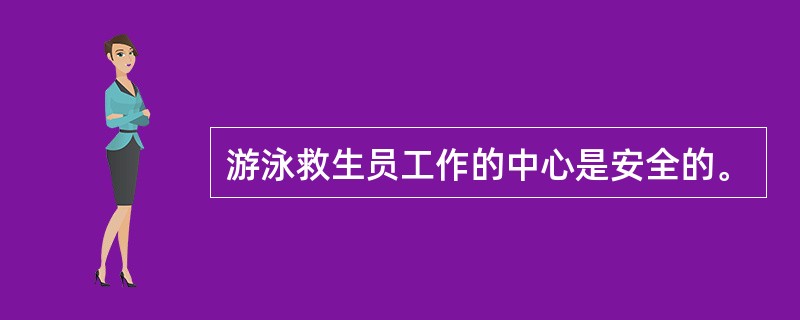 游泳救生员工作的中心是安全的。